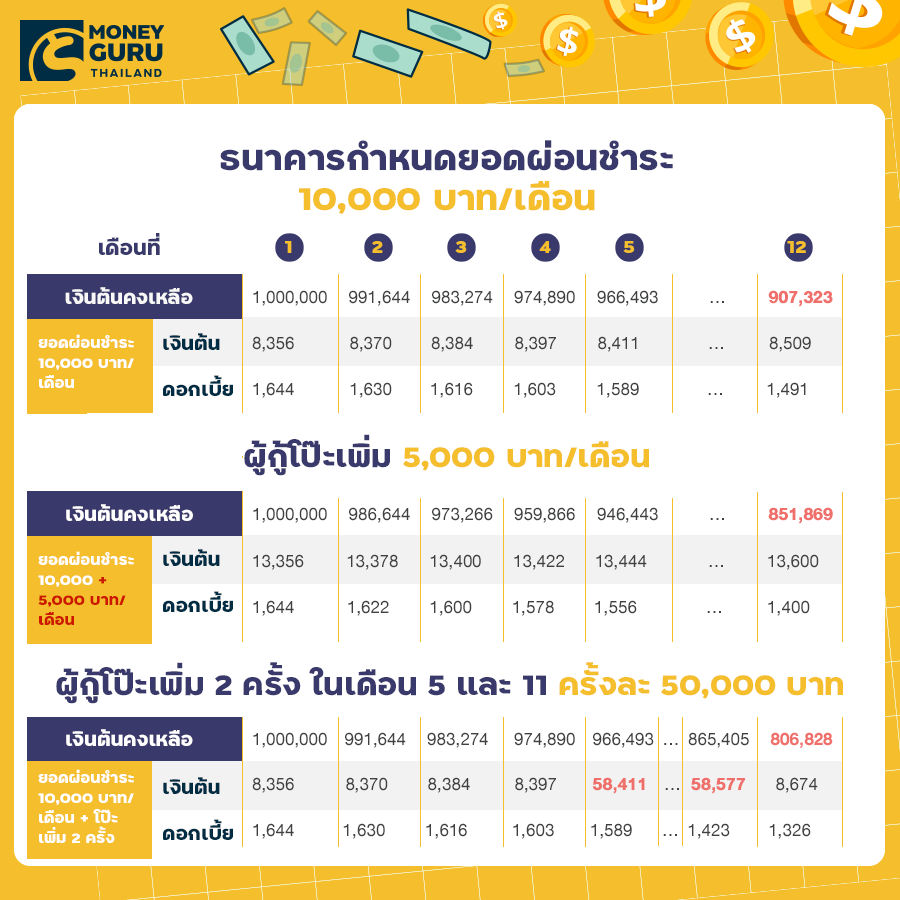 MONEY GURU THAILAND

ธนาคารกำหนดยอดผ่อนชำระ
10,000 บาท/เดือน

| เดือนที่ | | 1 | 2 | 3 | 4 | 5 | | 12 |
|---|---|---|---|---|---|---|---|---|
| เงินต้นคงเหลือ | | 1,000,000 | 991,644 | 983,274 | 974,890 | 966,493 | ... | 907,323 |
| ยอดผ่อนชำระ 10,000 บาท/เดือน | เงินต้น | 8,356 | 8,370 | 8,384 | 8,397 | 8,411 | ... | 8,509 |
| | ดอกเบี้ย | 1,644 | 1,630 | 1,616 | 1,603 | 1,589 | ... | 1,491 |

ผู้กู้โป๊ะเพิ่ม 5,000 บาท/เดือน

| เงินต้นคงเหลือ | | 1,000,000 | 986,644 | 973,266 | 959,866 | 946,443 | ... | 851,869 |
|---|---|---|---|---|---|---|---|---|
| ยอดผ่อนชำระ 10,000 + 5,000 บาท/เดือน | เงินต้น | 13,356 | 13,378 | 13,400 | 13,422 | 13,444 | ... | 13,600 |
| | ดอกเบี้ย | 1,644 | 1,622 | 1,600 | 1,578 | 1,556 | ... | 1,400 |

ผู้กู้โป๊ะเพิ่ม 2 ครั้ง ในเดือน 5 และ 11 ครั้งละ 50,000 บาท

| เงินต้นคงเหลือ | | 1,000,000 | 991,644 | 983,274 | 974,890 | 966,493 | ... | 865,405 | 806,828 |
|---|---|---|---|---|---|---|---|---|---|
| ยอดผ่อนชำระ 10,000 บาท/เดือน + โป๊ะเพิ่ม 2 ครั้ง | เงินต้น | 8,356 | 8,370 | 8,384 | 8,397 | 58,411 | ... | 58,577 | 8,674 |
| | ดอกเบี้ย | 1,644 | 1,630 | 1,616 | 1,603 | 1,589 | ... | 1,423 | 1,326 |